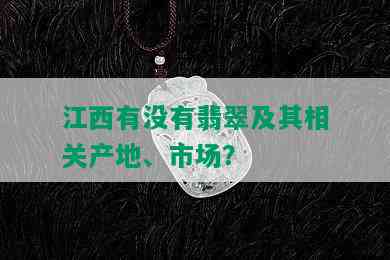 江西有没有翡翠及其相关产地、市场？